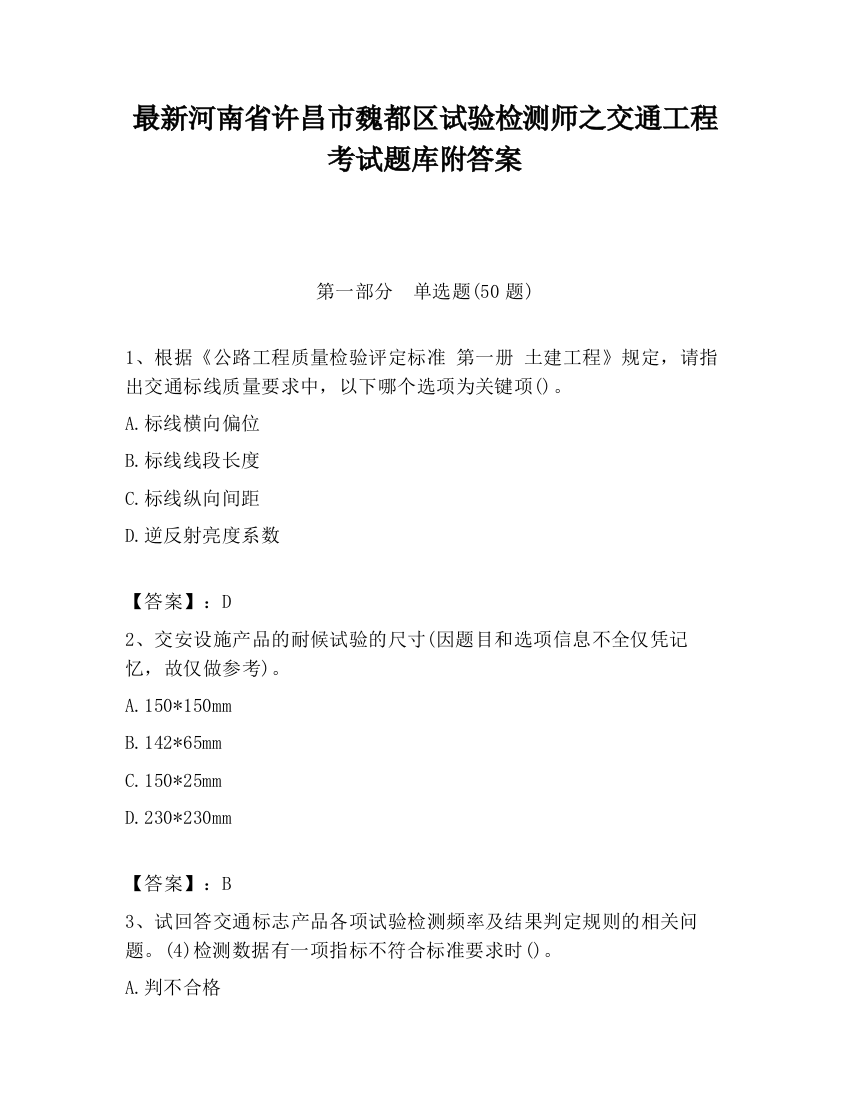 最新河南省许昌市魏都区试验检测师之交通工程考试题库附答案

第一部分　单选题(50 题)

1、根据《公路工程质量检验评定标准 第一册 土建工程》规定，请指出交通标线质量要求中，以下哪个选项为关键项()。

A.标线横向偏位

B.标线线段长度

C.标线纵向间距

D.逆反射亮度系数

【答案】：D

2、交安设施产品的耐候试验的尺寸(因题目和选项信息不全仅凭记忆，故仅做参考)。

A.150*150mm

B.142*65mm

C.150*25mm

D.230*230mm

【答案】：B

3、试回答交通标志产品各项试验检测频率及结果判定规则的相关问题。(4)检测数据有一项指标不符合标准要求时()。

A.判不合格